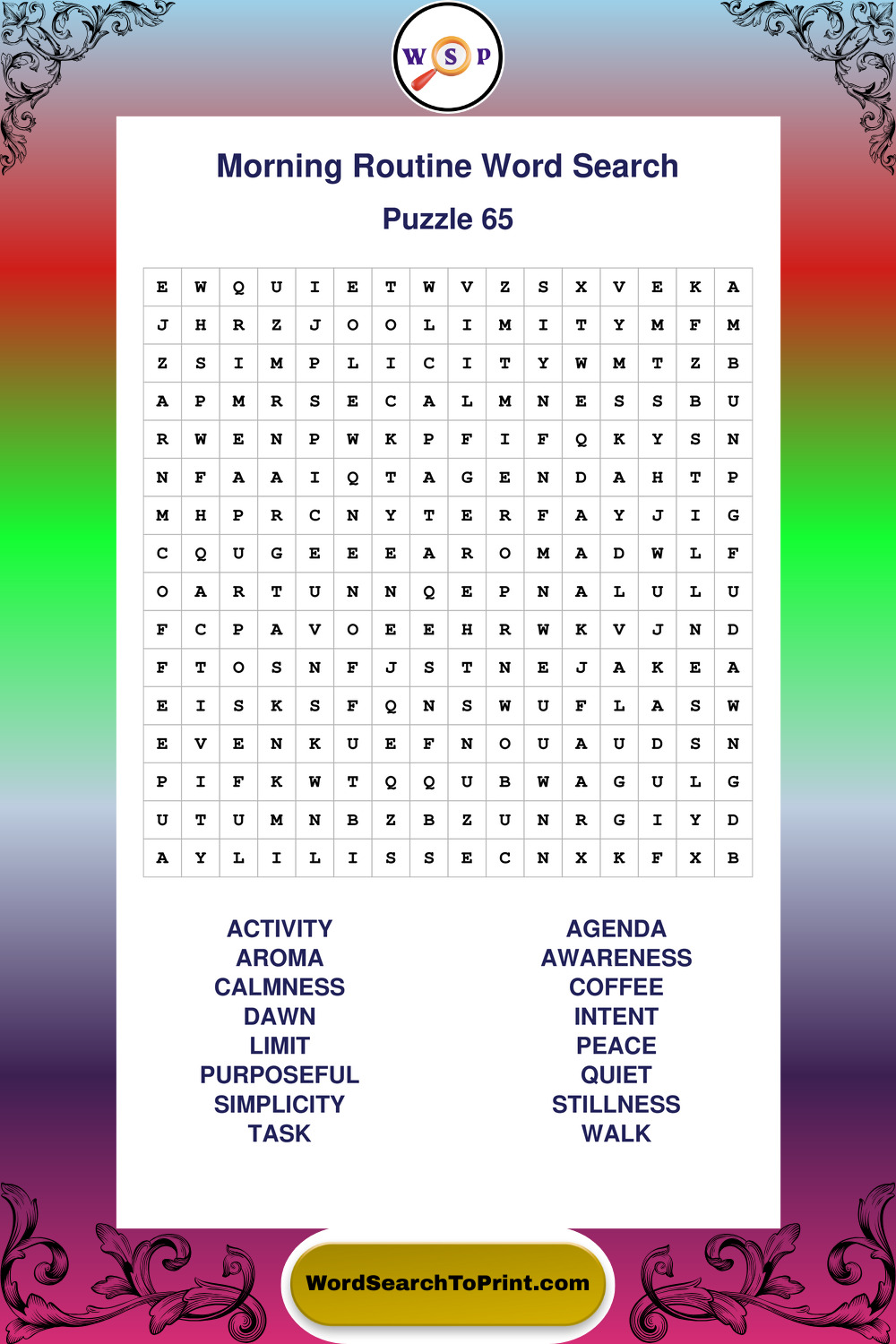 W S P

Morning Routine Word Search

Puzzle 65

| E | W | Q | U | I | E | T | W | V | Z | S | X | V | E | K | A |
|---|---|---|---|---|---|---|---|---|---|---|---|---|---|---|---|
| J | H | R | Z | J | O | O | L | I | M | I | T | Y | M | F | M |
| Z | S | I | M | P | L | I | C | I | T | Y | W | M | T | Z | B |
| A | P | M | R | S | E | C | A | L | M | N | E | S | S | B | U |
| R | W | E | N | P | W | K | P | F | I | F | Q | K | Y | S | N |
| N | F | A | A | I | Q | T | A | G | E | N | D | A | H | T | P |
| M | H | P | R | C | N | Y | T | E | R | F | A | Y | J | I | G |
| C | Q | U | G | E | E | E | A | R | O | M | A | D | W | L | F |
| O | A | R | T | U | N | N | Q | E | P | N | A | L | U | L | U |
| F | C | P | A | V | O | E | E | H | R | W | K | V | J | N | D |
| F | T | O | S | N | F | J | S | T | N | E | J | A | K | E | A |
| E | I | S | K | S | F | Q | N | S | W | U | F | L | A | S | W |
| E | V | E | N | K | U | E | F | N | O | U | A | U | D | S | N |
| P | I | F | K | W | T | Q | Q | U | B | W | A | G | U | L | G |
| U | T | U | M | N | B | Z | B | Z | U | N | R | G | I | Y | D |
| A | Y | L | I | L | I | S | S | E | C | N | X | K | F | X | B |

ACTIVITY
AROMA
CALMNESS
DAWN
LIMIT
PURPOSEFUL
SIMPLICITY
TASK

AGENDA
AWARENESS
COFFEE
INTENT
PEACE
QUIET
STILLNESS
WALK

WordSearchToPrint.com